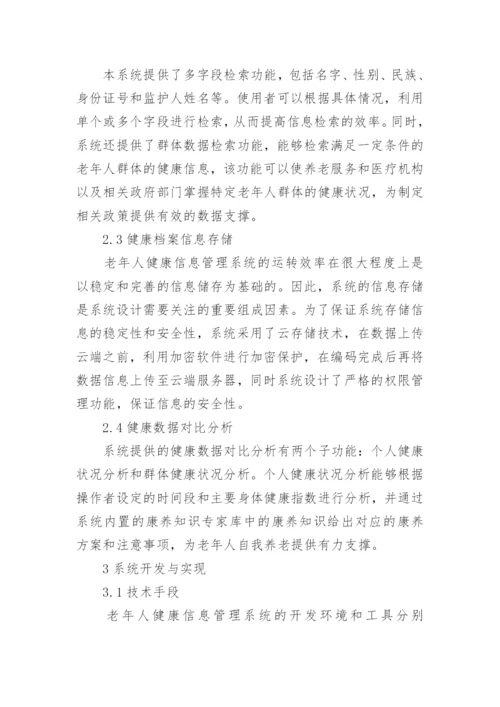 本系统提供了多字段检索功能，包括名字、性别、民族、身份证号和监护人姓名等。使用者可以根据具体情况，利用单个或多个字段进行检索，从而提高信息检索的效率。同时，系统还提供了群体数据检索功能，能够检索满足一定条件的老年人群体的健康信息，该功能可以使养老服务和医疗机构以及相关政府部门掌握特定老年人群体的健康状况，为制定相关政策提供有效的数据支撑。

2.3 健康档案信息存储

老年人健康信息管理系统的运转效率在很大程度上是以稳定和完善的信息储存为基础的。因此，系统的信息存储是系统设计需要关注的重要组成因素。为了保证系统存储信息的稳定性和安全性，系统采用了云存储技术，在数据上传云端之前，利用加密软件进行加密保护，在编码完成后再将数据信息上传至云端服务器，同时系统设计了严格的权限管理功能，保证信息的安全性。

2.4 健康数据对比分析

系统提供的健康数据对比分析有两个子功能：个人健康状况分析和群体健康状况分析。个人健康状况分析能够根据操作者设定的时间段和主要身体健康指数进行分析，并通过系统内置的康养知识专家库中的康养知识给出对应的康养方案和注意事项，为老年人自我养老提供有力支撑。

3 系统开发与实现

3.1 技术手段

老年人健康信息管理系统的开发环境和工具分别